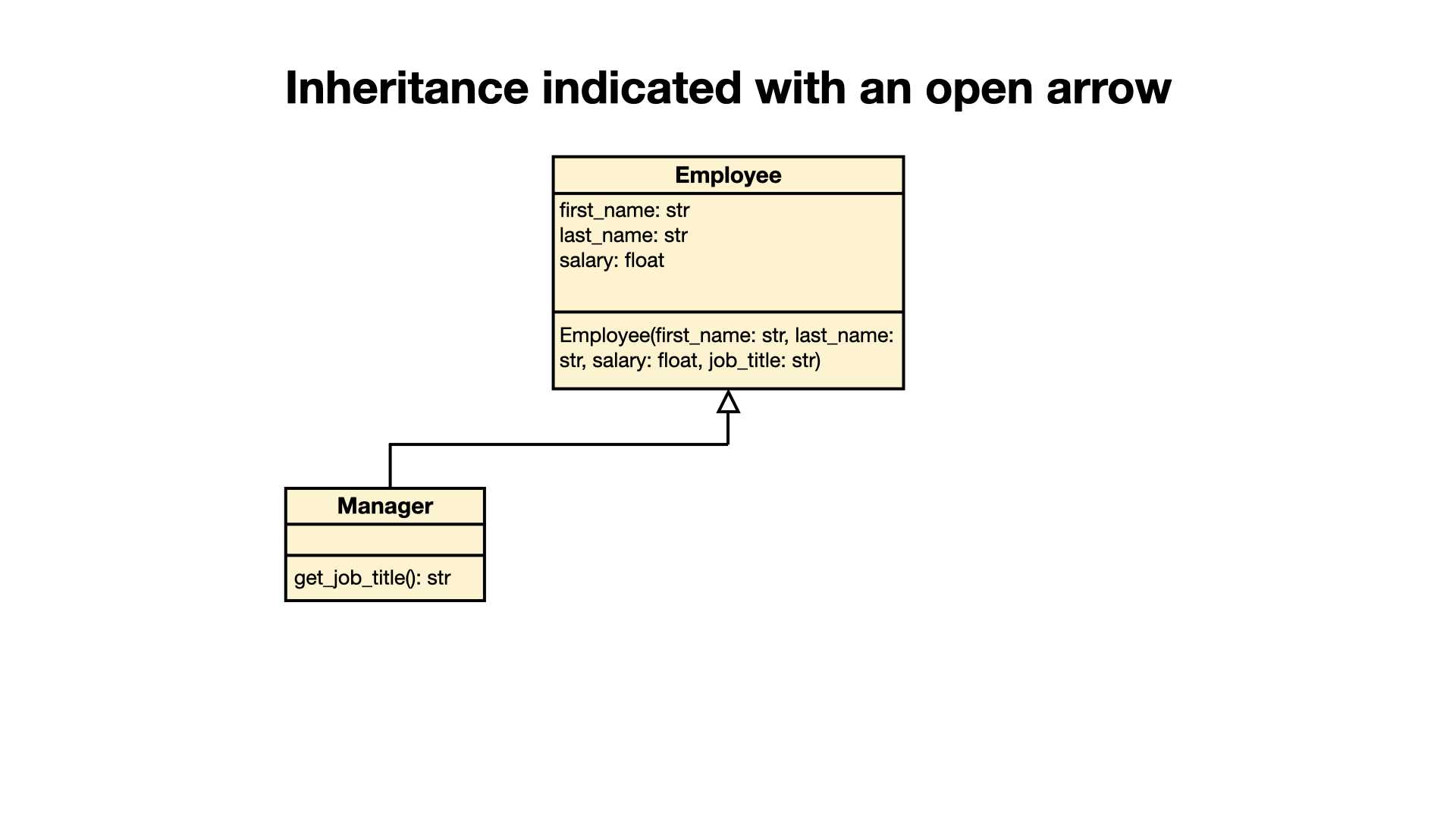 Inheritance indicated with an open arrow

Employee

first_name: str
last_name: str
salary: float

Employee(first_name: str, last_name: str, salary: float, job_title: str)

Manager

get_job_title(): str